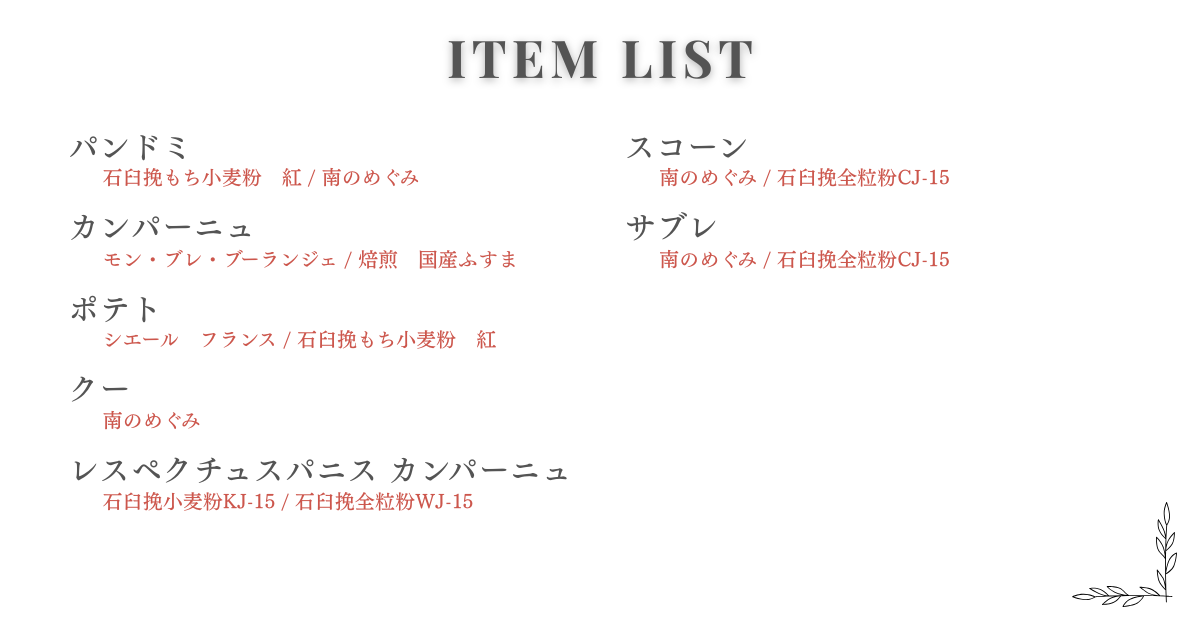 ITEM LIST

パンドミ
石臼挽もち小麦粉　紅 / 南のめぐみ

カンパーニュ
モン・ブレ・ブーランジェ / 焙煎　国産ふすま

ポテト
シエール　フランス / 石臼挽もち小麦粉　紅

クー
南のめぐみ

レスペクチュスパニス カンパーニュ
石臼挽小麦粉KJ-15 / 石臼挽全粒粉WJ-15

スコーン
南のめぐみ / 石臼挽全粒粉CJ-15

サブレ
南のめぐみ / 石臼挽全粒粉CJ-15